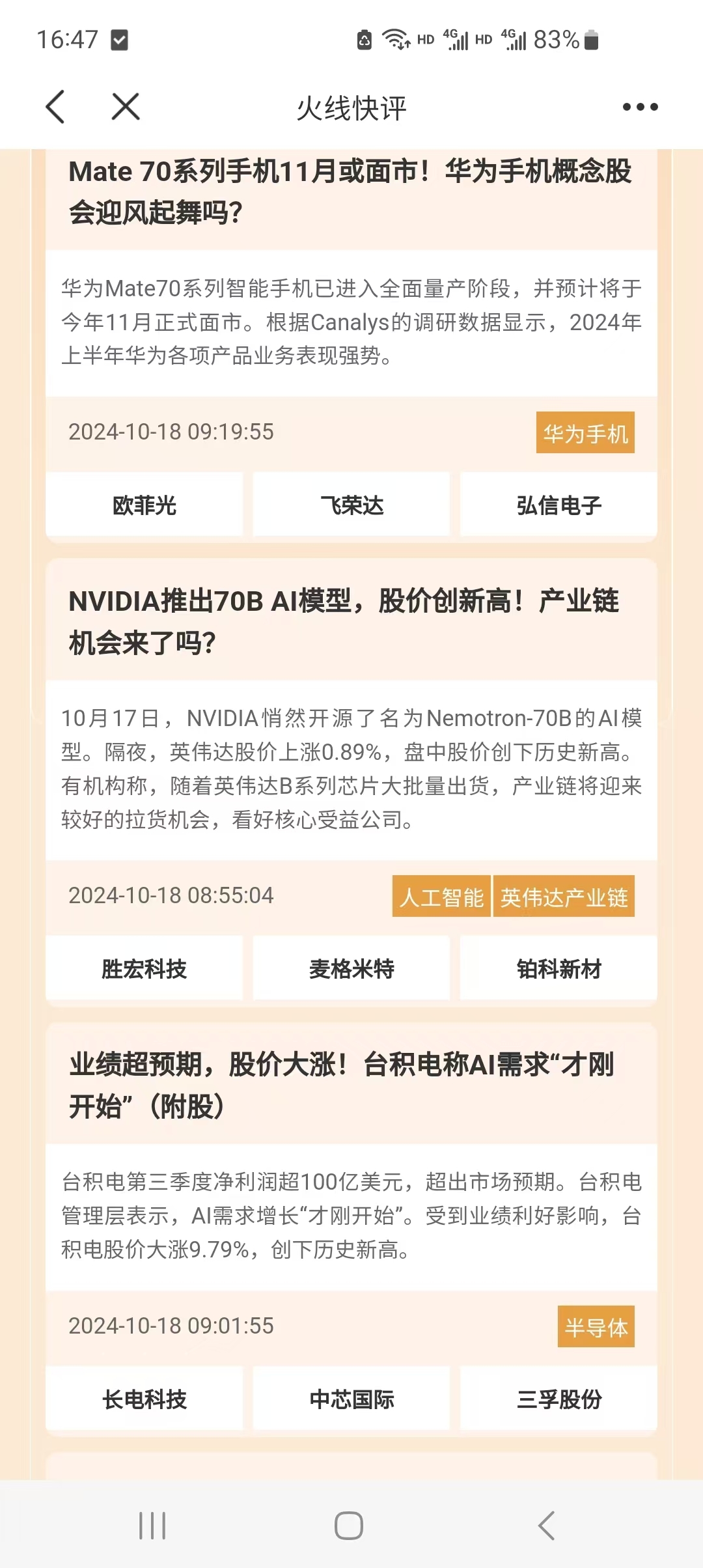 16:47 HD 4G HD 4G 83%

火线快评

Mate 70系列手机11月或面市！华为手机概念股会迎风起舞吗?

华为Mate70系列智能手机已进入全面量产阶段，并预计将于今年11月正式面市。根据Canalys的调研数据显示，2024年上半年华为各项产品业务表现强势。

2024-10-18 09:19:55 华为手机

欧菲光 飞荣达 弘信电子

NVIDIA推出70B AI模型，股价创新高！产业链机会来了吗?

10月17日，NVIDIA悄然开源了名为Nemotron-70B的AI模型。隔夜，英伟达股价上涨0.89%，盘中股价创下历史新高。有机构称，随着英伟达B系列芯片大批量出货，产业链将迎来较好的拉货机会，看好核心受益公司。

2024-10-18 08:55:04 人工智能 英伟达产业链

胜宏科技 麦格米特 铂科新材

业绩超预期，股价大涨！台积电称AI需求“才刚开始”（附股）

台积电第三季度净利润超100亿美元，超出市场预期。台积电管理层表示，AI需求增长“才刚开始”。受到业绩利好影响，台积电股价大涨9.79%，创下历史新高。

2024-10-18 09:01:55 半导体

长电科技 中芯国际 三孚股份